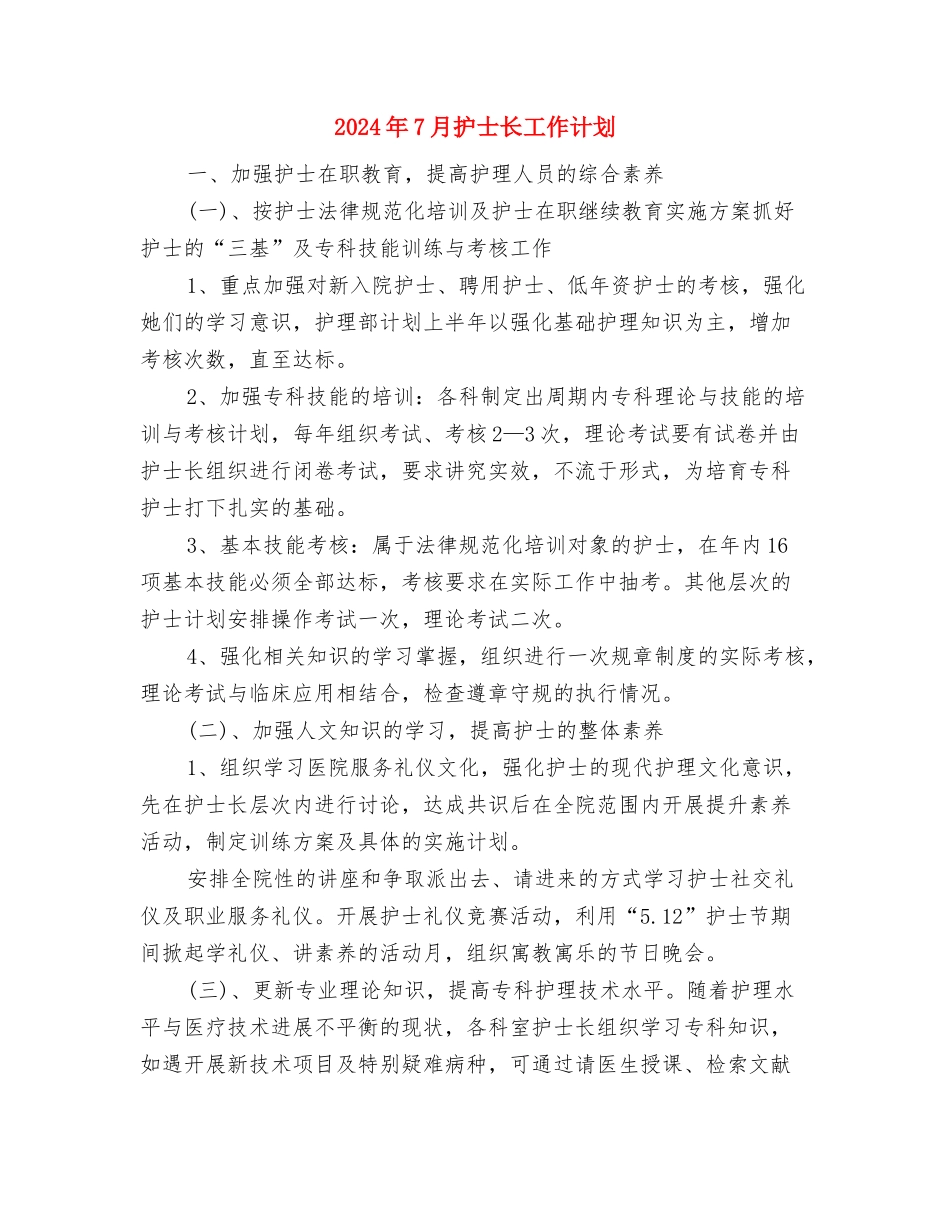 2024年7月护士长工作计划

一、加强护士在职教育，提高护理人员的综合素养

(一)、按护士法律规范化培训及护士在职继续教育实施方案抓好护士的“三基”及专科技能训练与考核工作

1、重点加强对新入院护士、聘用护士、低年资护士的考核，强化她们的学习意识，护理部计划上半年以强化基础护理知识为主，增加考核次数，直至达标。

2、加强专科技能的培训：各科制定出周期内专科理论与技能的培训与考核计划，每年组织考试、考核2—3次，理论考试要有试卷并由护士长组织进行闭卷考试，要求讲究实效，不流于形式，为培育专科护士打下扎实的基础。

3、基本技能考核：属于法律规范化培训对象的护士，在年内16项基本技能必须全部达标，考核要求在实际工作中抽考。其他层次的护士计划安排操作考试一次，理论考试二次。

4、强化相关知识的学习掌握，组织进行一次规章制度的实际考核，理论考试与临床应用相结合，检查遵章守规的执行情况。

(二)、加强人文知识的学习，提高护士的整体素养

1、组织学习医院服务礼仪文化，强化护士的现代护理文化意识，先在护士长层次内进行讨论，达成共识后在全院范围内开展提升素养活动，制定训练方案及具体的实施计划。

安排全院性的讲座和争取派出去、请进来的方式学习护士社交礼仪及职业服务礼仪。开展护士礼仪竞赛活动，利用“5.12”护士节期间掀起学礼仪、讲素养的活动月，组织寓教寓乐的节日晚会。

(三)、更新专业理论知识，提高专科护理技术水平。随着护理水平与医疗技术进展不平衡的现状，各科室护士长组织学习专科知识，如遇开展新技术项目及特别疑难病种，可通过请医生授课、检索文献